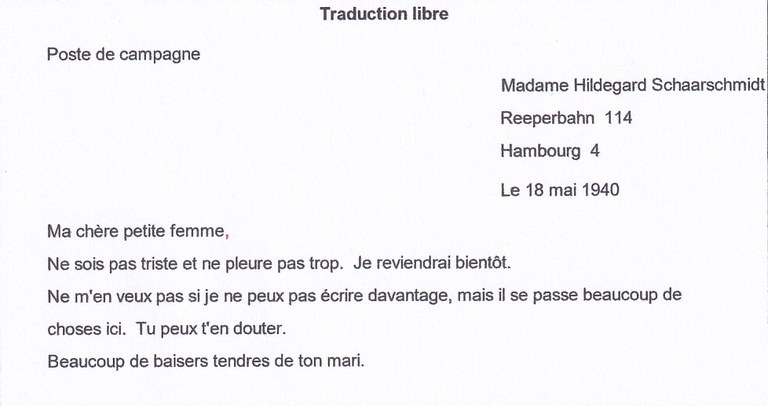 Traduction libre

Poste de campagne

Madame Hildegard Schaarschmidt

Reeperbahn 114

Hambourg 4

Le 18 mai 1940

Ma chère petite femme,

Ne sois pas triste et ne pleure pas trop. Je reviendrai bientôt.

Ne m'en veux pas si je ne peux pas écrire davantage, mais il se passe beaucoup de choses ici. Tu peux t'en douter.

Beaucoup de baisers tendres de ton mari.